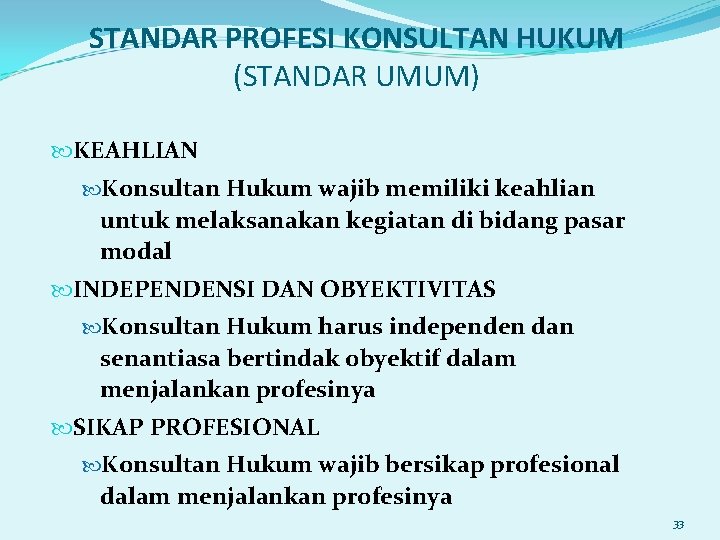 STANDAR PROFESI KONSULTAN HUKUM
(STANDAR UMUM)

KEAHLIAN

Konsultan Hukum wajib memiliki keahlian untuk melaksanakan kegiatan di bidang pasar modal

INDEPENDENSI DAN OBYEKTIVITAS

Konsultan Hukum harus independen dan senantiasa bertindak obyektif dalam menjalankan profesinya

SIKAP PROFESIONAL

Konsultan Hukum wajib bersikap profesional dalam menjalankan profesinya

33